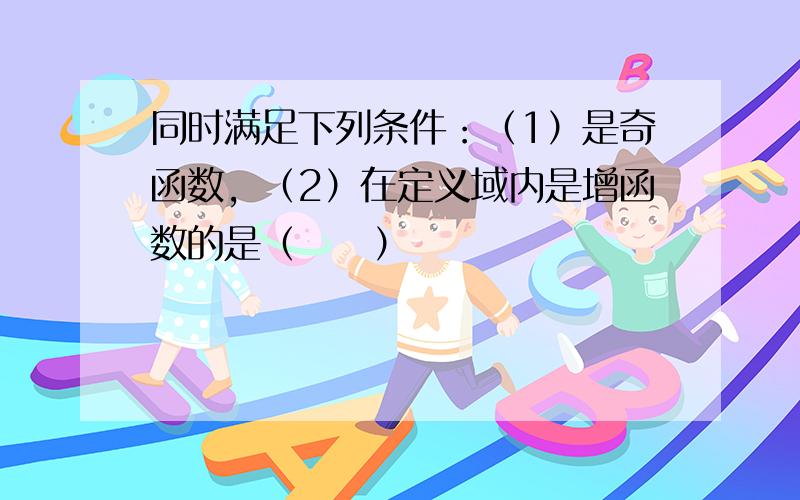 同时满足下列条件：（1）是奇函数，（2）在定义域内是增函数的是（　　）